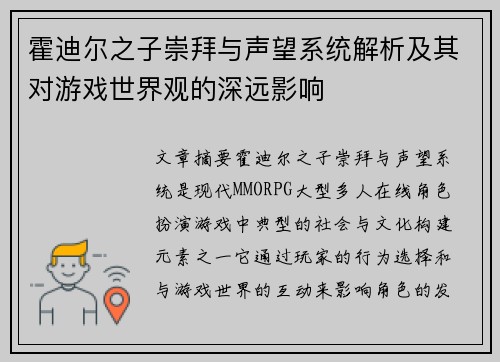 霍迪尔之子崇拜与声望系统解析及其对游戏世界观的深远影响

文章摘要霍迪尔之子崇拜与声望系统是现代MMORPG大型多人在线角色扮演游戏中典型的社会与文化构建元素之一它通过玩家的行为选择和与游戏世界的互动来影响角色的发